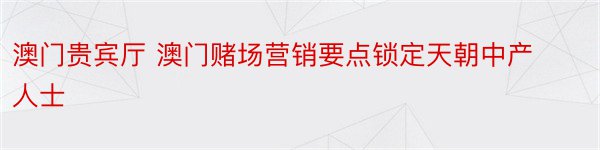 澳门贵宾厅 澳门赌场营销要点锁定天朝中产人士